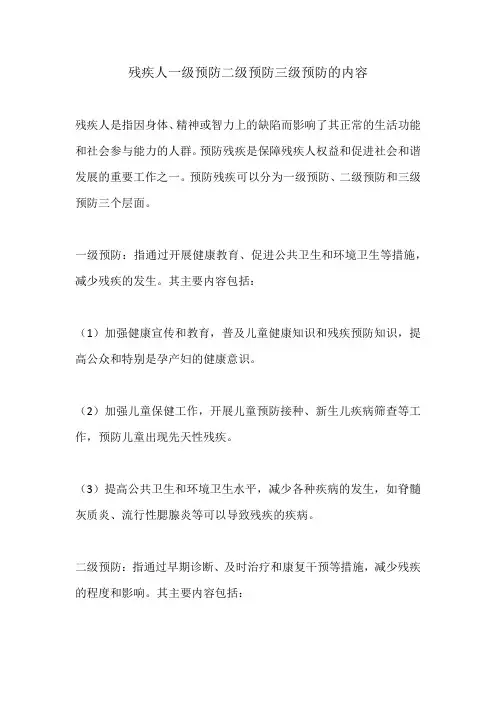 残疾人一级预防二级预防三级预防的内容

残疾人是指因身体、精神或智力上的缺陷而影响了其正常的生活功能和社会参与能力的人群。预防残疾是保障残疾人权益和促进社会和谐发展的重要工作之一。预防残疾可以分为一级预防、二级预防和三级预防三个层面。

一级预防：指通过开展健康教育、促进公共卫生和环境卫生等措施，减少残疾的发生。其主要内容包括：

（1）加强健康宣传和教育，普及儿童健康知识和残疾预防知识，提高公众和特别是孕产妇的健康意识。

（2）加强儿童保健工作，开展儿童预防接种、新生儿疾病筛查等工作，预防儿童出现先天性残疾。

（3）提高公共卫生和环境卫生水平，减少各种疾病的发生，如脊髓灰质炎、流行性腮腺炎等可以导致残疾的疾病。

二级预防：指通过早期诊断、及时治疗和康复干预等措施，减少残疾的程度和影响。其主要内容包括：